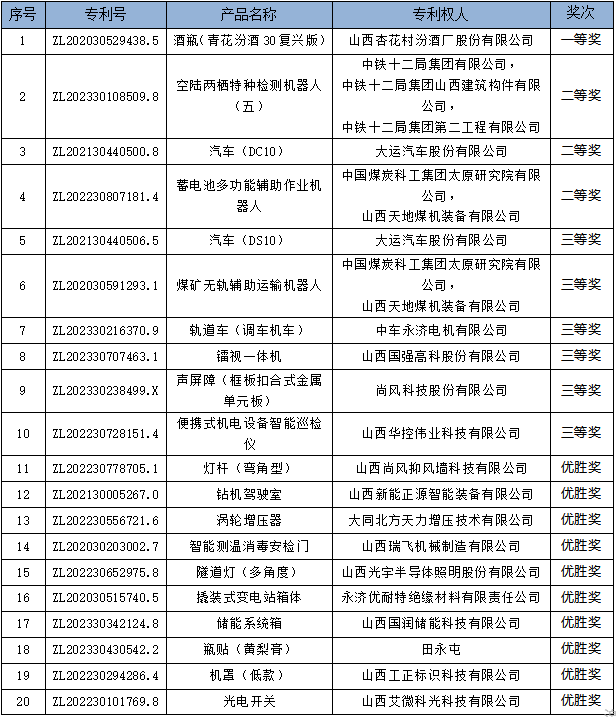 | 序号 | 专利号 | 产品名称 | 专利权人 | 奖次 |
|---|---|---|---|---|
| 1 | ZL202030529438.5 | 酒瓶（青花汾酒 30 复兴版） | 山西杏花村汾酒厂股份有限公司 | 一等奖 |
| 2 | ZL202330108509.8 | 空陆两栖特种检测机器人（五） | 中铁十二局集团有限公司，中铁十二局集团山西建筑构件有限公司，中铁十二局集团第二工程有限公司 | 二等奖 |
| 3 | ZL202130440500.8 | 汽车（DC10） | 大运汽车股份有限公司 | 二等奖 |
| 4 | ZL202230807181.4 | 蓄电池多功能辅助作业机器人 | 中国煤炭科工集团太原研究院有限公司，山西天地煤机装备有限公司 | 二等奖 |
| 5 | ZL202130440506.5 | 汽车（DS10） | 大运汽车股份有限公司 | 三等奖 |
| 6 | ZL202030591293.1 | 煤矿无轨辅助运输机器人 | 中国煤炭科工集团太原研究院有限公司，山西天地煤机装备有限公司 | 三等奖 |
| 7 | ZL202330216370.9 | 轨道车（调车机车） | 中车永济电机有限公司 | 三等奖 |
| 8 | ZL202330707463.1 | 镭视一体机 | 山西国强高科股份有限公司 | 三等奖 |
| 9 | ZL202330238499.X | 声屏障（框板扣合式金属单元板） | 尚风科技股份有限公司 | 三等奖 |
| 10 | ZL202230728151.4 | 便携式机电设备智能巡检仪 | 山西华控伟业科技有限公司 | 三等奖 |
| 11 | ZL202230778705.1 | 灯杆（弯角型） | 山西尚风抑风墙科技有限公司 | 优胜奖 |
| 12 | ZL202130005267.0 | 钻机驾驶室 | 山西新能正源智能装备有限公司 | 优胜奖 |
| 13 | ZL202230556721.6 | 涡轮增压器 | 大同北方天力增压技术有限公司 | 优胜奖 |
| 14 | ZL202030203002.7 | 智能测温消毒安检门 | 山西瑞飞机械制造有限公司 | 优胜奖 |
| 15 | ZL202230652975.8 | 隧道灯（多角度） | 山西光宇半导体照明股份有限公司 | 优胜奖 |
| 16 | ZL202030515740.5 | 撬装式变电站箱体 | 永济优耐特绝缘材料有限责任公司 | 优胜奖 |
| 17 | ZL202330342124.8 | 储能系统箱 | 山西国润储能科技有限公司 | 优胜奖 |
| 18 | ZL202330430542.2 | 瓶贴（黄梨膏） | 田永屯 | 优胜奖 |
| 19 | ZL202230294286.4 | 机罩（低款） | 山西工正标识科技有限公司 | 优胜奖 |
| 20 | ZL202230101769.8 | 光电开关 | 山西艾微科光科技有限公司 | 优胜奖 |